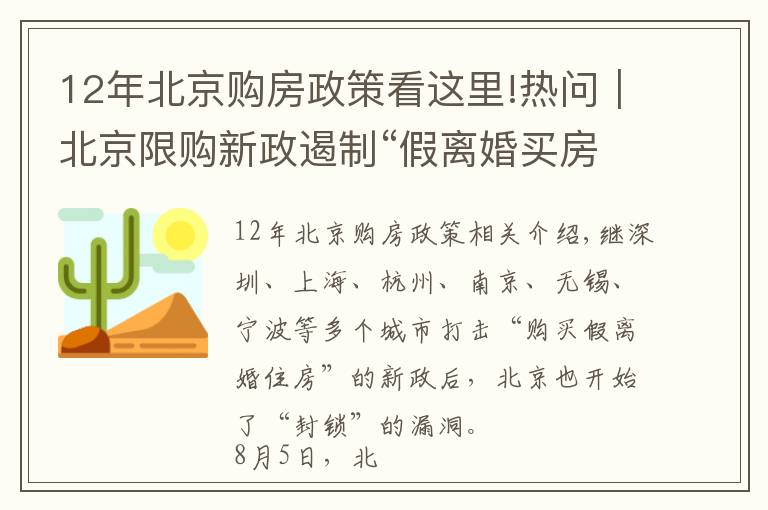 12年北京购房政策看这里!热问｜北京限购新政遏制“假离婚买房

12年北京购房政策相关介绍，继深圳、上海、杭州、南京、无锡、宁波等多个城市打击“购买假离婚住房”的新政后，北京也开始了“封锁”的漏洞。

8月5日，北